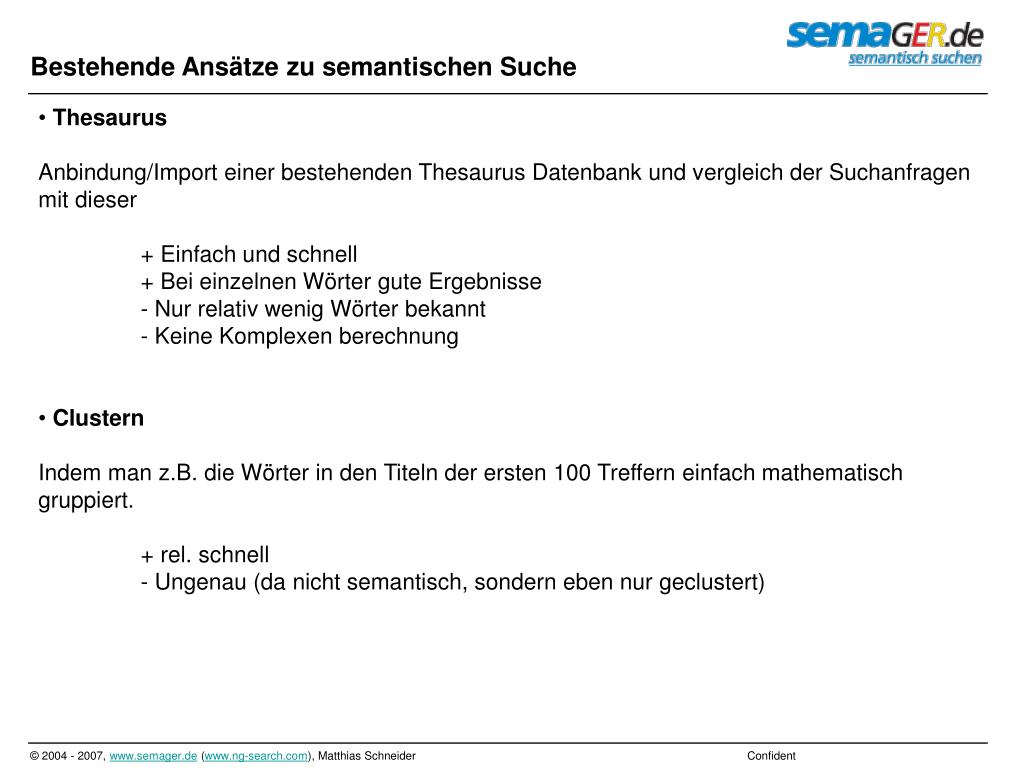 semaGER.de
semantisch suchen

Bestehende Ansätze zu semantischen Suche

• Thesaurus

Anbindung/Import einer bestehenden Thesaurus Datenbank und vergleich der Suchanfragen mit dieser

+ Einfach und schnell
+ Bei einzelnen Wörter gute Ergebnisse
- Nur relativ wenig Wörter bekannt
- Keine Komplexen berechnung

• Clustern

Indem man z.B. die Wörter in den Titeln der ersten 100 Treffern einfach mathematisch gruppiert.

+ rel. schnell
- Ungenau (da nicht semantisch, sondern eben nur geclustert)

© 2004 - 2007, www.semager.de (www.ng-search.com), Matthias Schneider

Confident